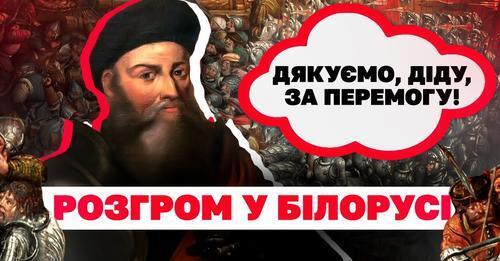 ДЯКУЄМО, ДІДУ, ЗА ПЕРЕМОГУ!

РОЗГРОМ У БІЛОРУСІ